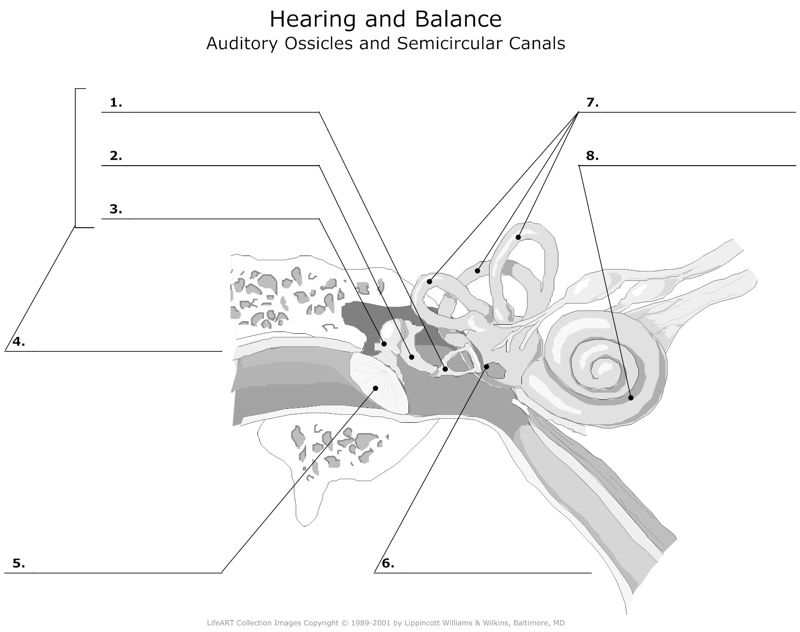 Hearing and Balance
Auditory Ossicles and Semicircular Canals

1.

2.

3.

4.

5.

6.

7.

8.

LifeART Collection Images Copyright © 1989-2001 by Lippincott Williams & Wilkins, Baltimore, MD